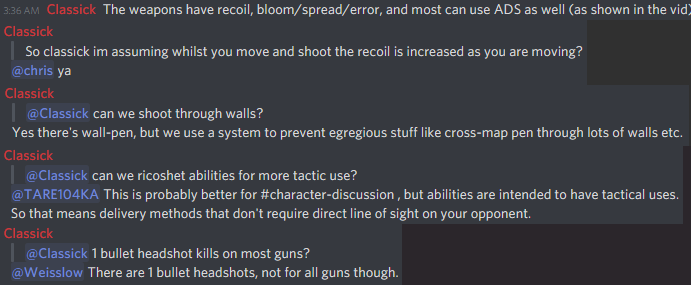 3:36 AM Classick The weapons have recoil, bloom/spread/error, and most can use ADS as well (as shown in the vid)

Classick
So classick im assuming whilst you move and shoot the recoil is increased as you are moving?
@chris ya

Classick
@Classick can we shoot through walls?
Yes there's wall-pen, but we use a system to prevent egregious stuff like cross-map pen through lots of walls etc.

Classick
@Classick can we ricoshet abilities for more tactic use?
@TARE104KA This is probably better for #character-discussion , but abilities are intended to have tactical uses. So that means delivery methods that don't require direct line of sight on your opponent.

Classick
@Classick 1 bullet headshot kills on most guns?
@Weisslow There are 1 bullet headshots, not for all guns though.